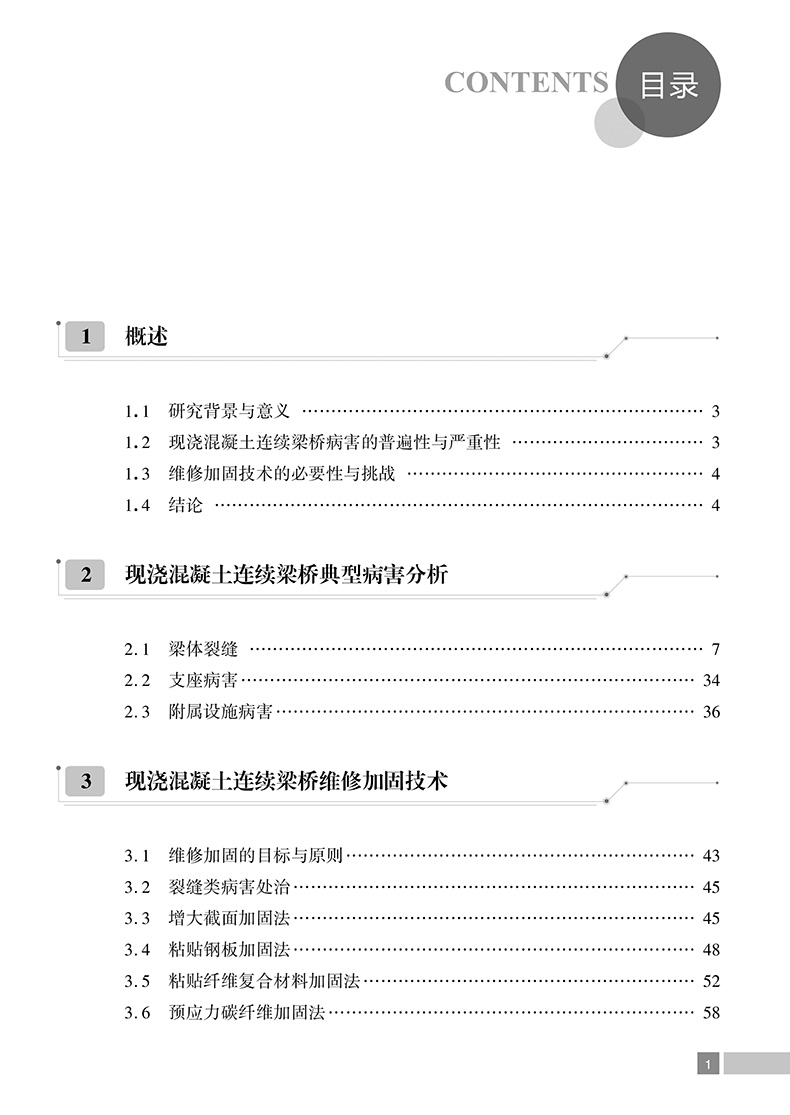 CONTENTS 目录

1 概述

1.1 研究背景与意义 …… 3
1.2 现浇混凝土连续梁桥病害的普遍性与严重性 …… 3
1.3 维修加固技术的必要性与挑战 …… 4
1.4 结论 …… 4

2 现浇混凝土连续梁桥典型病害分析

2.1 梁体裂缝 …… 7
2.2 支座病害 …… 34
2.3 附属设施病害 …… 36

3 现浇混凝土连续梁桥维修加固技术

3.1 维修加固的目标与原则 …… 43
3.2 裂缝类病害处治 …… 45
3.3 增大截面加固法 …… 45
3.4 粘贴钢板加固法 …… 48
3.5 粘贴纤维复合材料加固法 …… 52
3.6 预应力碳纤维加固法 …… 58

1